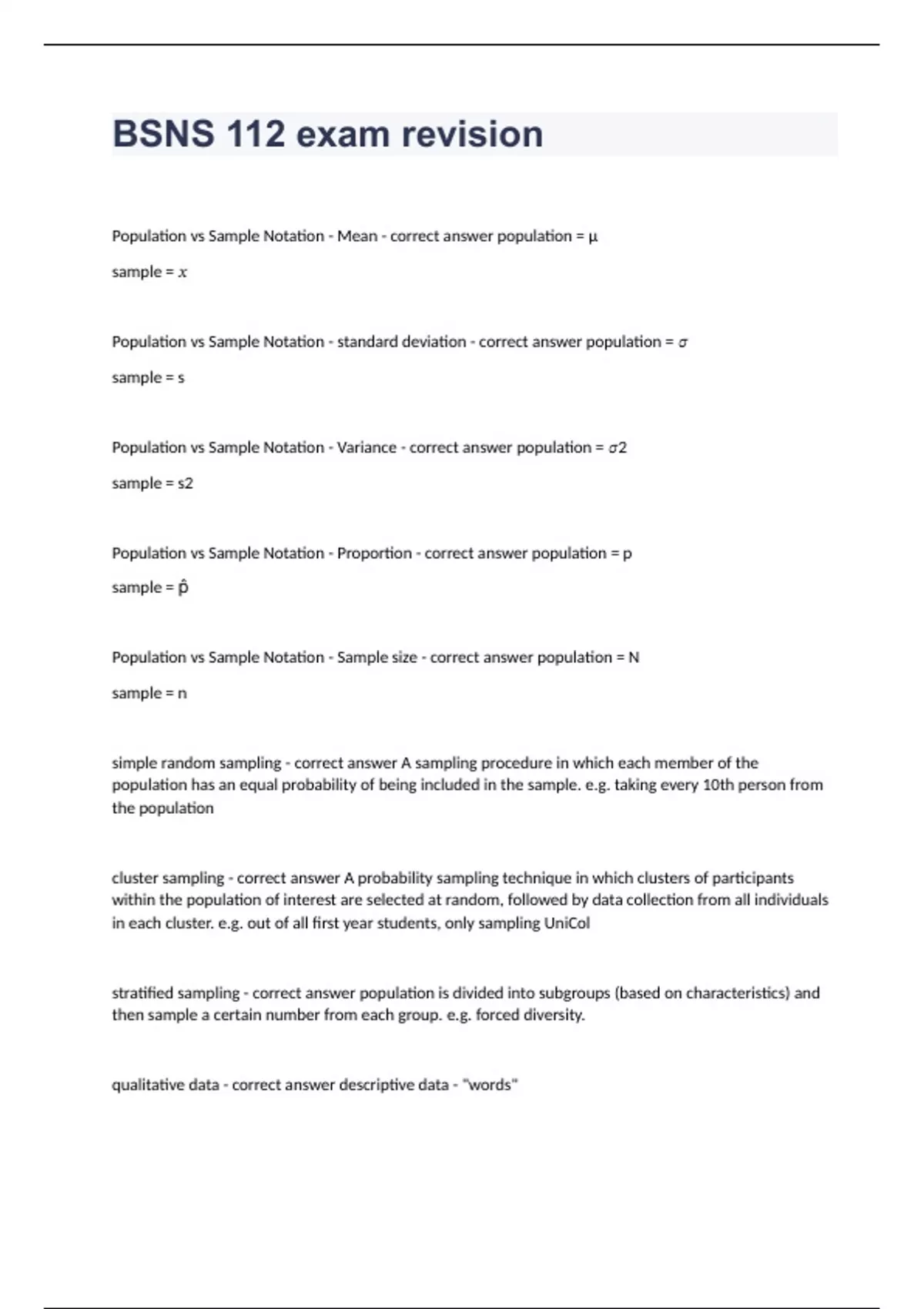 BSNS 112 exam revision

Population vs Sample Notation - Mean - correct answer population = μ

sample = $x$

Population vs Sample Notation - standard deviation - correct answer population = $\sigma$

sample = s

Population vs Sample Notation - Variance - correct answer population = $\sigma$2

sample = s2

Population vs Sample Notation - Proportion - correct answer population = p

sample = p̂

Population vs Sample Notation - Sample size - correct answer population = N

sample = n

simple random sampling - correct answer A sampling procedure in which each member of the population has an equal probability of being included in the sample. e.g. taking every 10th person from the population

cluster sampling - correct answer A probability sampling technique in which clusters of participants within the population of interest are selected at random, followed by data collection from all individuals in each cluster. e.g. out of all first year students, only sampling UniCol

stratified sampling - correct answer population is divided into subgroups (based on characteristics) and then sample a certain number from each group. e.g. forced diversity.

qualitative data - correct answer descriptive data - "words"